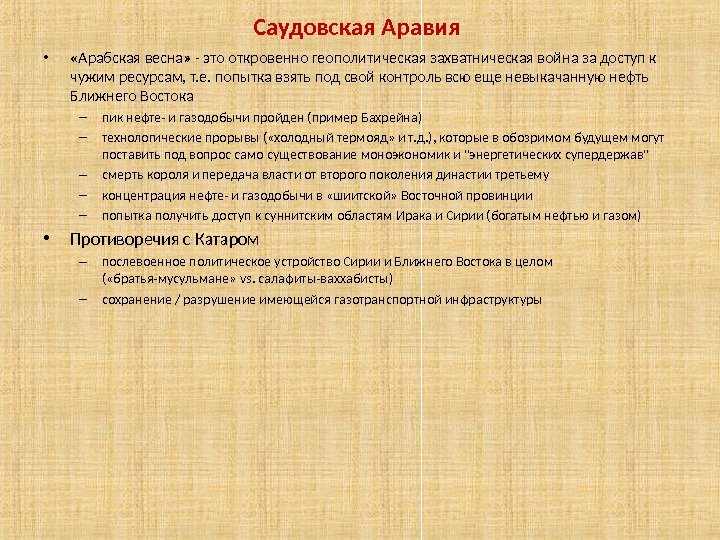 Саудовская Аравия

• «Арабская весна» - это откровенно геополитическая захватническая война за доступ к чужим ресурсам, т.е. попытка взять под свой контроль всю еще невыкачанную нефть Ближнего Востока
– пик нефте- и газодобычи пройден (пример Бахрейна)
– технологические прорывы («холодный термояд» и т.д.), которые в обозримом будущем могут поставить под вопрос само существование моноэкономик и "энергетических супердержав"
– смерть короля и передача власти от второго поколения династии третьему
– концентрация нефте- и газодобычи в «шиитской» Восточной провинции
– попытка получить доступ к суннитским областям Ирака и Сирии (богатым нефтью и газом)

• Противоречия с Катаром
– послевоенное политическое устройство Сирии и Ближнего Востока в целом («братья-мусульмане» vs. салафиты-ваххабисты)
– сохранение / разрушение имеющейся газотранспортной инфраструктуры